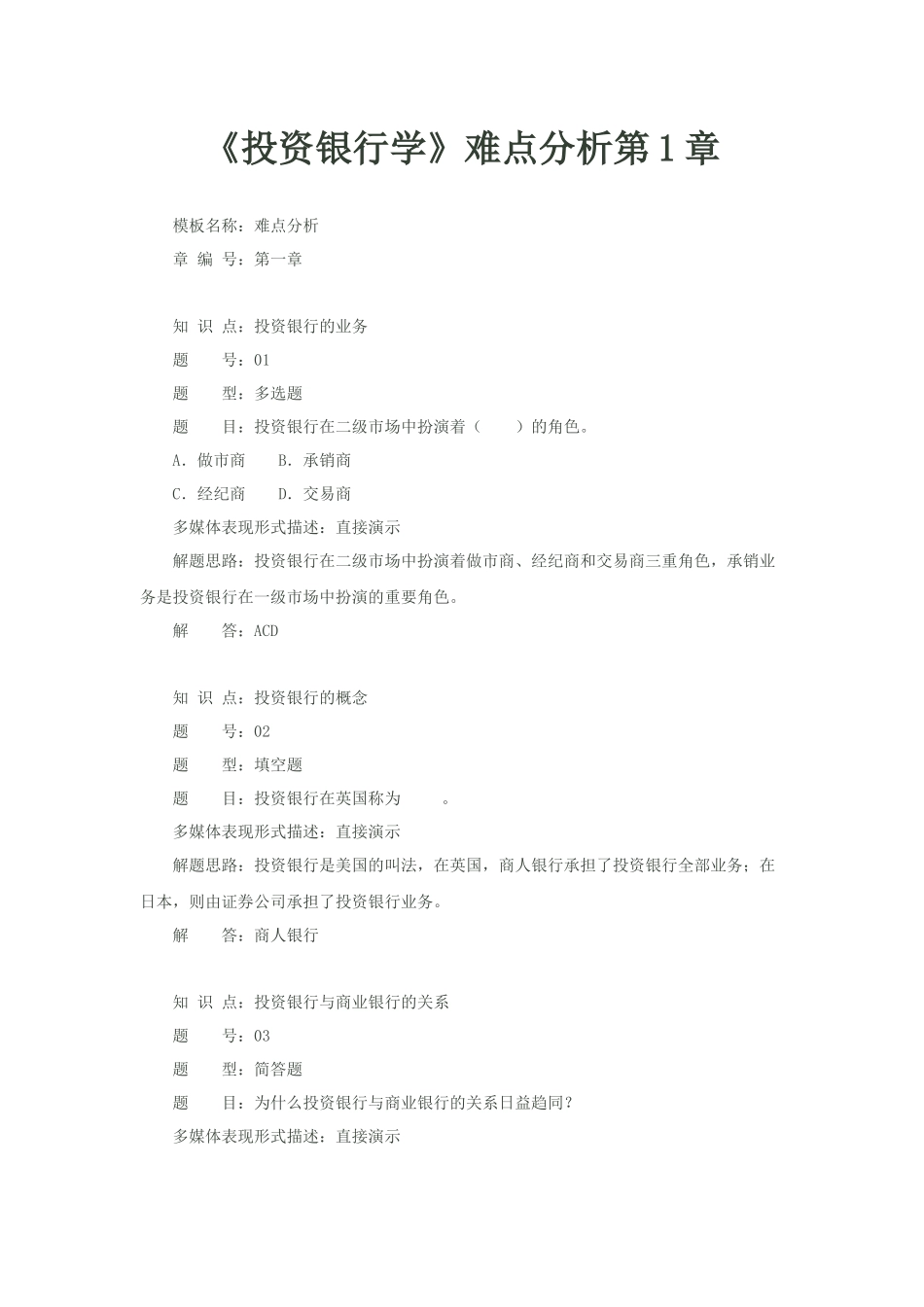 《投资银行学》难点分析第1章

模板名称：难点分析
章 编 号：第一章

知 识 点：投资银行的业务
题　　号：01
题　　型：多选题
题　　目：投资银行在二级市场中扮演着（　　）的角色。
A．做市商　　B．承销商
C．经纪商　　D．交易商
多媒体表现形式描述：直接演示
解题思路：投资银行在二级市场中扮演着做市商、经纪商和交易商三重角色，承销业务是投资银行在一级市场中扮演的重要角色。
解　　答：ACD

知 识 点：投资银行的概念
题　　号：02
题　　型：填空题
题　　目：投资银行在英国称为　　。
多媒体表现形式描述：直接演示
解题思路：投资银行是美国的叫法，在英国，商人银行承担了投资银行全部业务；在日本，则由证券公司承担了投资银行业务。
解　　答：商人银行

知 识 点：投资银行与商业银行的关系
题　　号：03
题　　型：简答题
题　　目：为什么投资银行与商业银行的关系日益趋同？
多媒体表现形式描述：直接演示